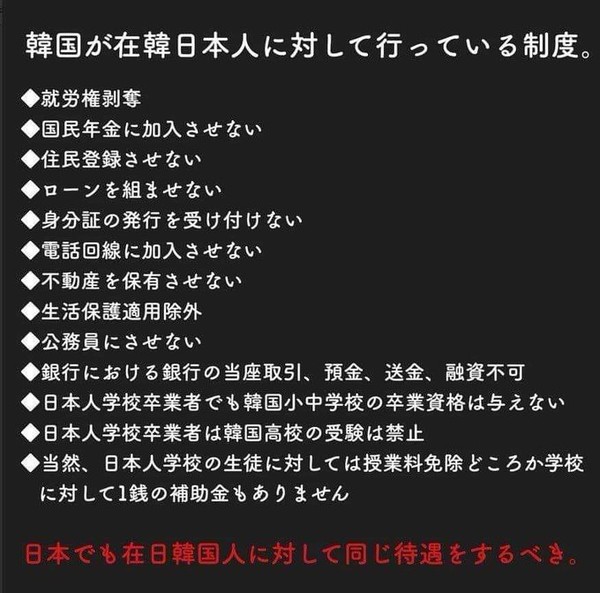 韓国が在韓日本人に対して行っている制度。

◆就労権剥奪
◆国民年金に加入させない
◆住民登録させない
◆ローンを組ませない
◆身分証の発行を受け付けない
◆電話回線に加入させない
◆不動産を保有させない
◆生活保護適用除外
◆公務員にさせない
◆銀行における銀行の当座取引、預金、送金、融資不可
◆日本人学校卒業者でも韓国小中学校の卒業資格は与えない
◆日本人学校卒業者は韓国高校の受験は禁止
◆当然、日本人学校の生徒に対しては授業料免除どころか学校に対して1銭の補助金もありません

日本でも在日韓国人に対して同じ待遇をするべき。